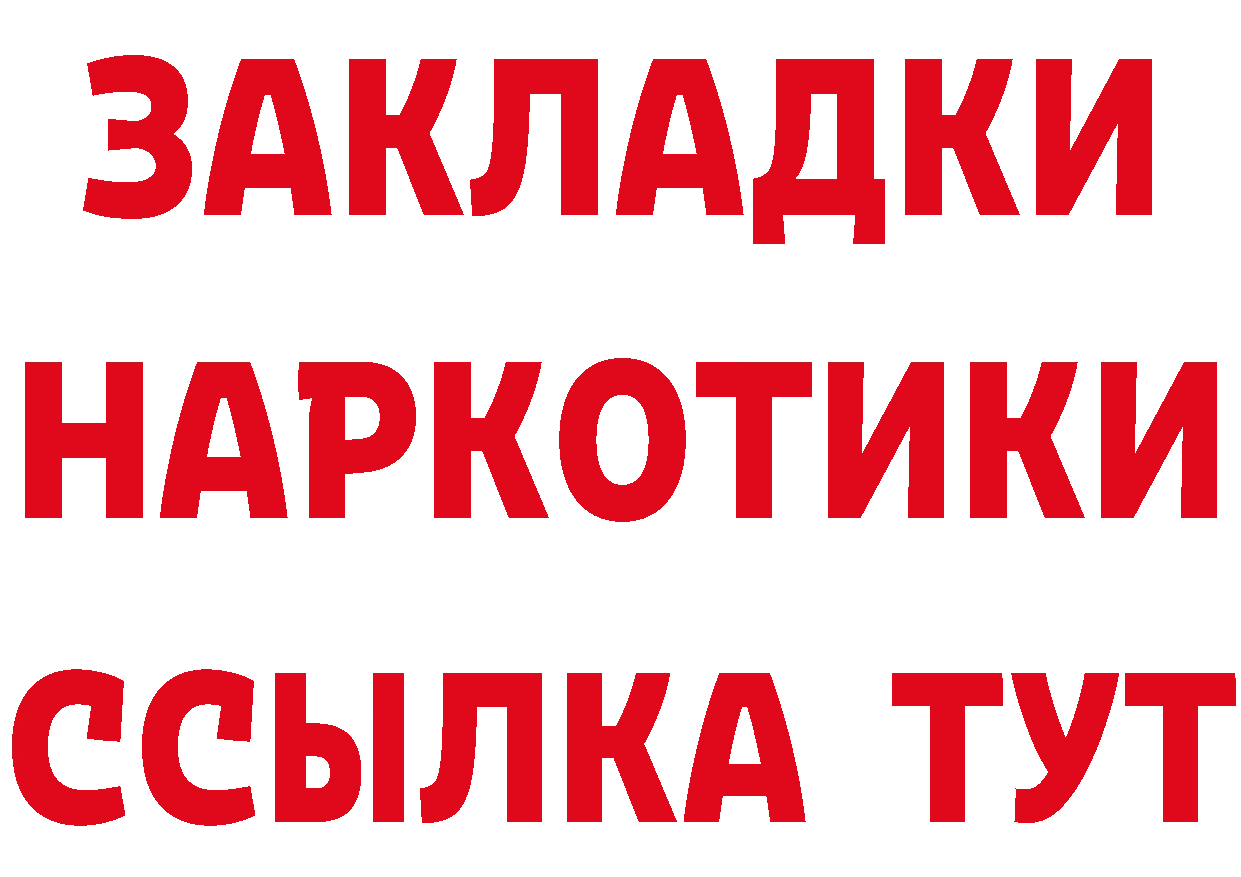 ЗАКЛАДКИ НАРКОТИКИ ССЫЛКА ТУТ